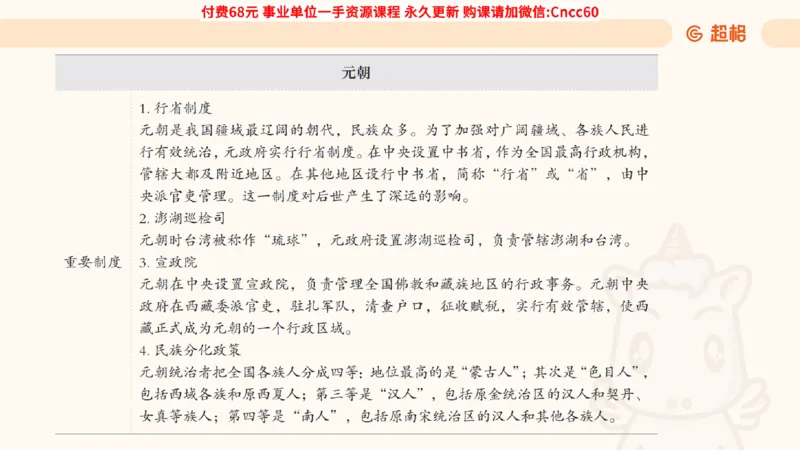 付费68元 事业单位一手资源课程 永久更新 购课请加微信:Cncc60

超格

| 元朝 | |
|---|---|
| 重要制度 | 1. 行省制度<br>元朝是我国疆域最辽阔的朝代，民族众多。为了加强对广阔疆域、各族人民进行有效统治，元政府实行行省制度。在中央设置中书省，作为全国最高行政机构，管辖大都及附近地区。在其他地区设行中书省，简称“行省”或“省”，由中央派官吏管理。这一制度对后世产生了深远的影响。<br>2. 澎湖巡检司<br>元朝时台湾被称作“琉球”，元政府设置澎湖巡检司，负责管辖澎湖和台湾。<br>3. 宣政院<br>元朝在中央设置宣政院，负责管理全国佛教和藏族地区的行政事务。元朝中央政府在西藏委派官吏，驻扎军队，清查户口，征收赋税，实行有效管辖，使西藏正式成为元朝的一个行政区域。<br>4. 民族分化政策<br>元朝统治者把全国各族人分成四等：地位最高的是“蒙古人”；其次是“色目人”，包括西域各族和原西夏人；第三等是“汉人”，包括原金统治区的汉人和契丹、女真等族人；第四等是“南人”，包括原南宋统治区的汉人和其他各族人。 |